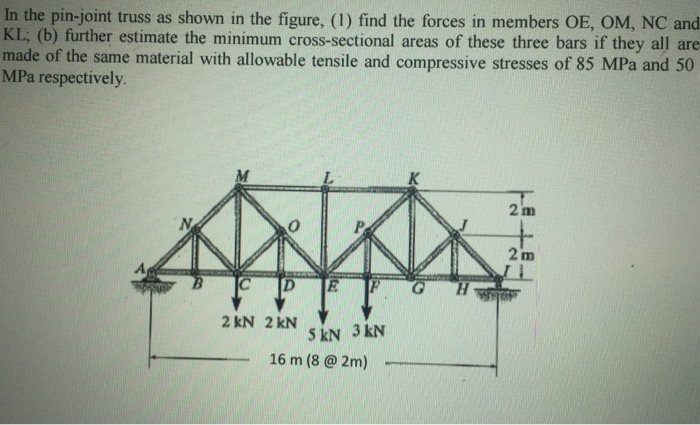 In the pin-joint truss as shown in the figure, (1) find the forces in members OE, OM, NC and KL; (b) further estimate the minimum cross-sectional areas of these three bars if they all are made of the same material with allowable tensile and compressive stresses of 85 MPa and 50 MPa respectively.

M
L
K
N
O
P
J
A
B
C
D
E
F
G
H
I
2 m
2 m
2 kN
2 kN
5 kN
3 kN
16 m (8 @ 2m)